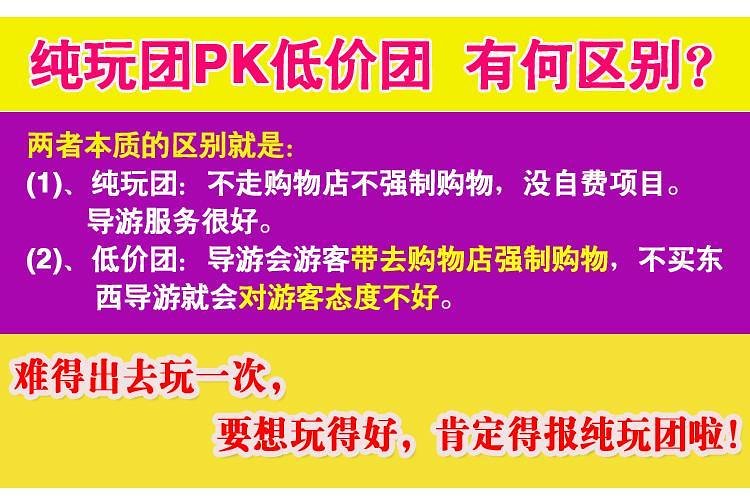 纯玩团PK低价团 有何区别？

两者本质的区别就是：
(1)、纯玩团：不走购物店不强制购物，没自费项目。导游服务很好。
(2)、低价团：导游会游客带去购物店强制购物，不买东西导游就会对游客态度不好。

难得出去玩一次，
要想玩得好，肯定得报纯玩团啦！